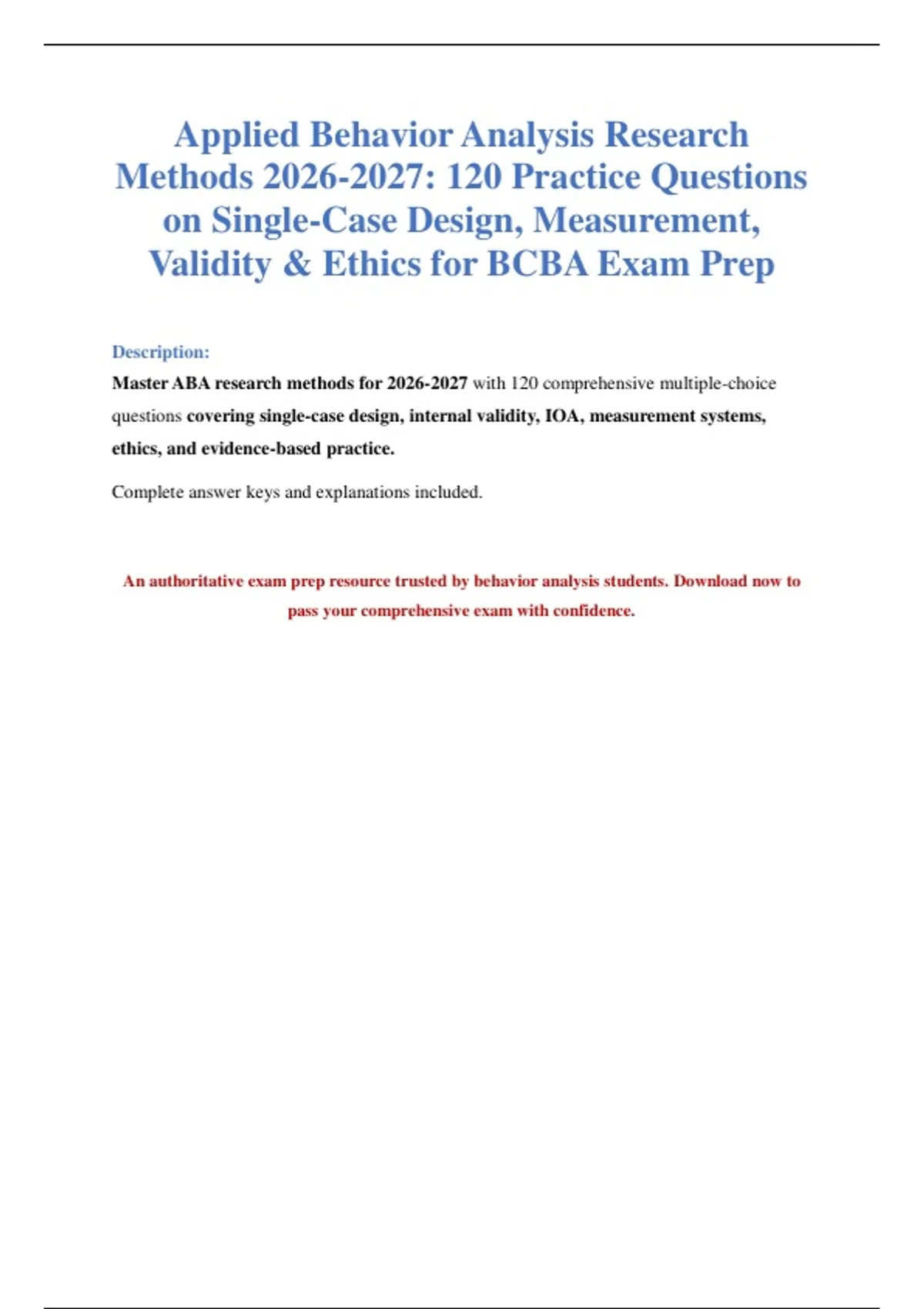 Applied Behavior Analysis Research Methods 2026-2027: 120 Practice Questions on Single-Case Design, Measurement, Validity & Ethics for BCBA Exam Prep

Description:

Master ABA research methods for 2026-2027 with 120 comprehensive multiple-choice questions covering single-case design, internal validity, IOA, measurement systems, ethics, and evidence-based practice.

Complete answer keys and explanations included.

An authoritative exam prep resource trusted by behavior analysis students. Download now to pass your comprehensive exam with confidence.